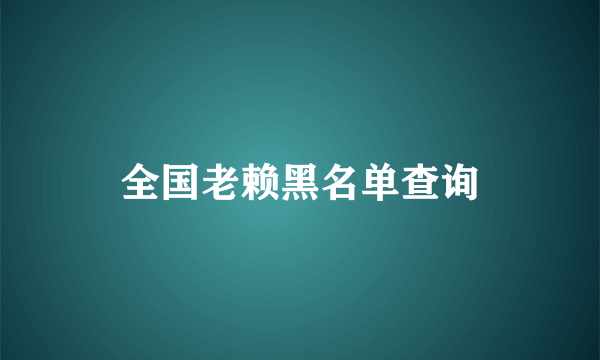 全国老赖黑名单查询